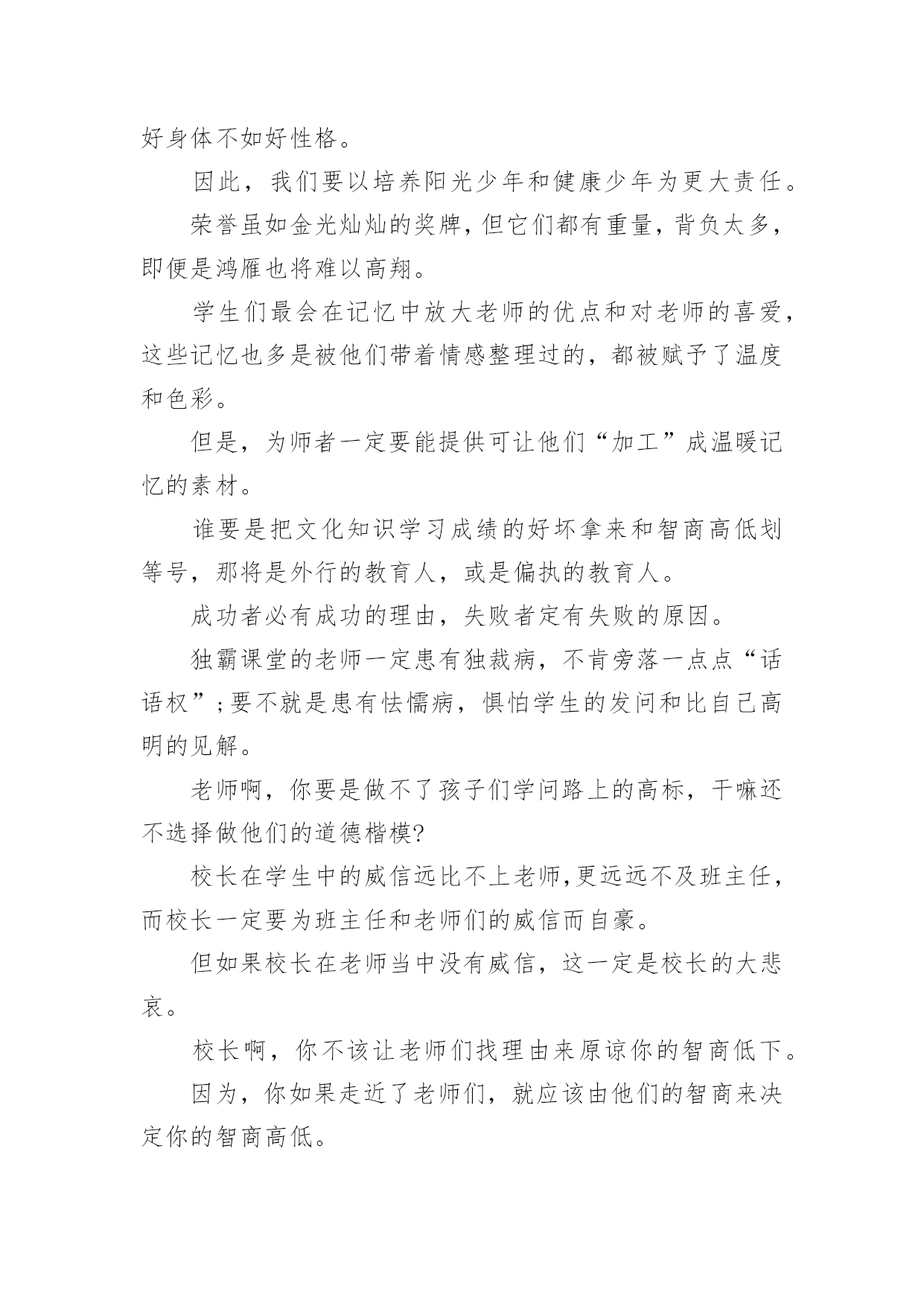 好身体不如好性格。

因此，我们要以培养阳光少年和健康少年为更大责任。

荣誉虽如金光灿灿的奖牌，但它们都有重量，背负太多，即便是鸿雁也将难以高翔。

学生们最会在记忆中放大老师的优点和对老师的喜爱，这些记忆也多是被他们带着情感整理过的，都被赋予了温度和色彩。

但是，为师者一定要能提供可让他们“加工”成温暖记忆的素材。

谁要是把文化知识学习成绩的好坏拿来和智商高低划等号，那将是外行的教育人，或是偏执的教育人。

成功者必有成功的理由，失败者定有失败的原因。

独霸课堂的老师一定患有独裁病，不肯旁落一点点“话语权”；要不就是患有怯懦病，惧怕学生的发问和比自己高明的见解。

老师啊，你要是做不了孩子们学问路上的高标，干嘛还不选择做他们的道德楷模?

校长在学生中的威信远比不上老师,更远远不及班主任，而校长一定要为班主任和老师们的威信而自豪。

但如果校长在老师当中没有威信，这一定是校长的大悲哀。

校长啊，你不该让老师们找理由来原谅你的智商低下。

因为，你如果走近了老师们，就应该由他们的智商来决定你的智商高低。